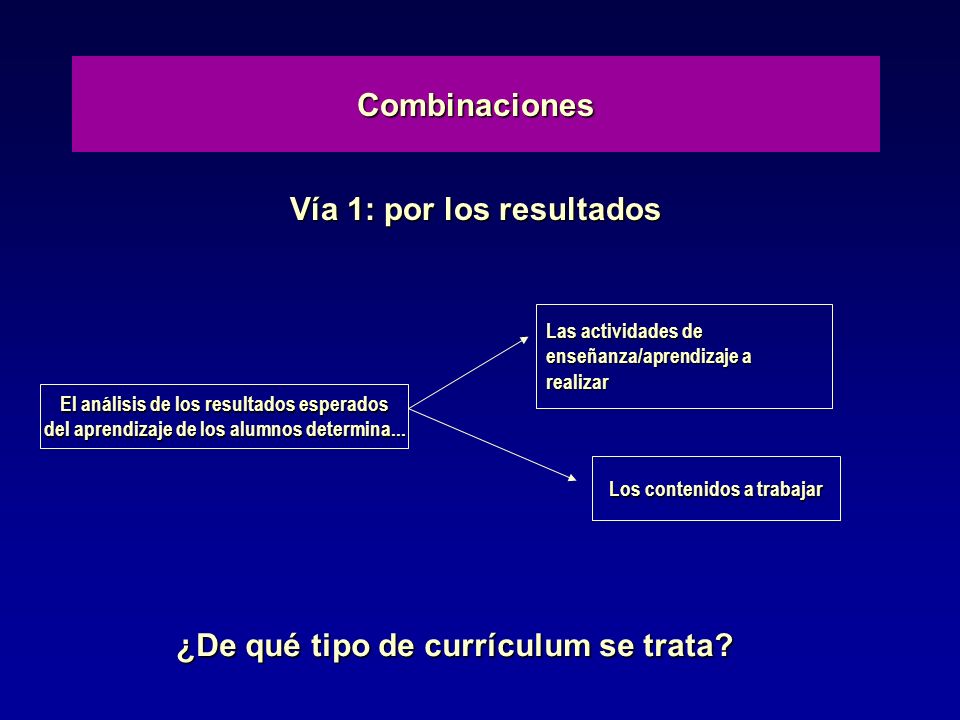 Combinaciones

Vía 1: por los resultados

El análisis de los resultados esperados del aprendizaje de los alumnos determina...

Las actividades de enseñanza/aprendizaje a realizar

Los contenidos a trabajar

¿De qué tipo de currículum se trata?